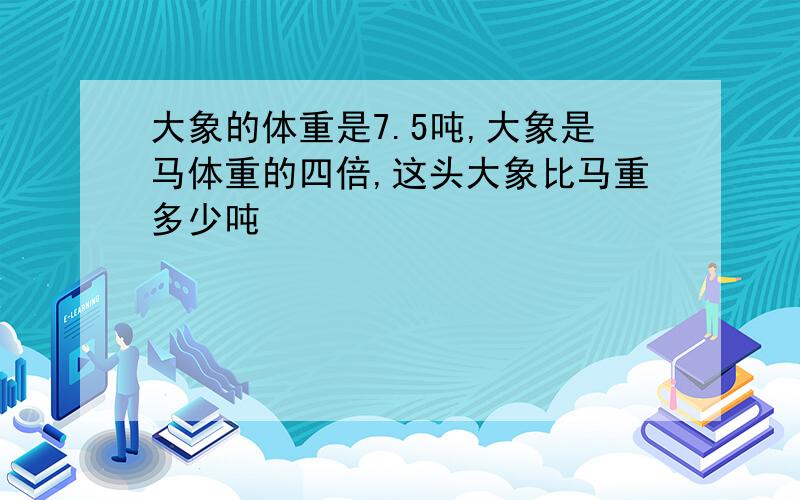 大象的体重是7.5吨,大象是马体重的四倍,这头大象比马重多少吨

E-LEARNING